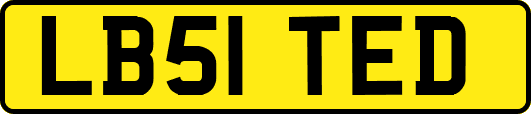 LB51 TED